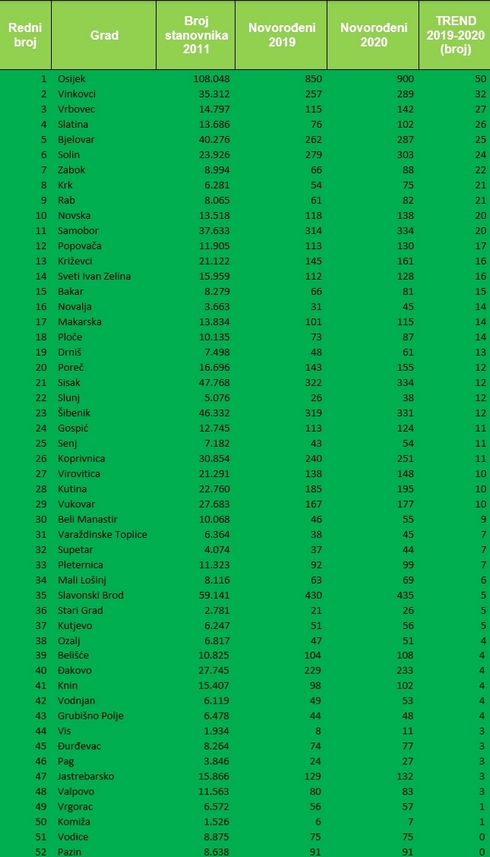 | Redni broj | Grad | Broj stanovnika 2011 | Novorođeni 2019 | Novorođeni 2020 | TREND 2019-2020 (broj) |
|---|---|---|---|---|---|
| 1 | Osijek | 108.048 | 850 | 900 | 50 |
| 2 | Vinkovci | 35.312 | 257 | 289 | 32 |
| 3 | Vrbovec | 14.797 | 115 | 142 | 27 |
| 4 | Slatina | 13.686 | 76 | 102 | 26 |
| 5 | Bjelovar | 40.276 | 262 | 287 | 25 |
| 6 | Solin | 23.926 | 279 | 303 | 24 |
| 7 | Zabok | 8.994 | 66 | 88 | 22 |
| 8 | Krk | 6.281 | 54 | 75 | 21 |
| 9 | Rab | 8.065 | 61 | 82 | 21 |
| 10 | Novska | 13.518 | 118 | 138 | 20 |
| 11 | Samobor | 37.633 | 314 | 334 | 20 |
| 12 | Popovača | 11.905 | 113 | 130 | 17 |
| 13 | Križevci | 21.122 | 145 | 161 | 16 |
| 14 | Sveti Ivan Zelina | 15.959 | 112 | 128 | 16 |
| 15 | Bakar | 8.279 | 66 | 81 | 15 |
| 16 | Novalja | 3.663 | 31 | 45 | 14 |
| 17 | Makarska | 13.834 | 101 | 115 | 14 |
| 18 | Ploče | 10.135 | 73 | 87 | 14 |
| 19 | Drniš | 7.498 | 48 | 61 | 13 |
| 20 | Poreč | 16.696 | 143 | 155 | 12 |
| 21 | Sisak | 47.768 | 322 | 334 | 12 |
| 22 | Slunj | 5.076 | 26 | 38 | 12 |
| 23 | Šibenik | 46.332 | 319 | 331 | 12 |
| 24 | Gospić | 12.745 | 113 | 124 | 11 |
| 25 | Senj | 7.182 | 43 | 54 | 11 |
| 26 | Koprivnica | 30.854 | 240 | 251 | 11 |
| 27 | Virovitica | 21.291 | 138 | 148 | 10 |
| 28 | Kutina | 22.760 | 185 | 195 | 10 |
| 29 | Vukovar | 27.683 | 167 | 177 | 10 |
| 30 | Beli Manastir | 10.068 | 46 | 55 | 9 |
| 31 | Varaždinske Toplice | 6.364 | 38 | 45 | 7 |
| 32 | Supetar | 4.074 | 37 | 44 | 7 |
| 33 | Pleternica | 11.323 | 92 | 99 | 7 |
| 34 | Mali Lošinj | 8.116 | 63 | 69 | 6 |
| 35 | Slavonski Brod | 59.141 | 430 | 435 | 5 |
| 36 | Stari Grad | 2.781 | 21 | 26 | 5 |
| 37 | Kutjevo | 6.247 | 51 | 56 | 5 |
| 38 | Ozalj | 6.817 | 47 | 51 | 4 |
| 39 | Belišće | 10.825 | 104 | 108 | 4 |
| 40 | Đakovo | 27.745 | 229 | 233 | 4 |
| 41 | Knin | 15.407 | 98 | 102 | 4 |
| 42 | Vodnjan | 6.119 | 49 | 53 | 4 |
| 43 | Grubišno Polje | 6.478 | 44 | 48 | 4 |
| 44 | Vis | 1.934 | 8 | 11 | 3 |
| 45 | Đurđevac | 8.264 | 74 | 77 | 3 |
| 46 | Pag | 3.846 | 24 | 27 | 3 |
| 47 | Jastrebarsko | 15.866 | 129 | 132 | 3 |
| 48 | Valpovo | 11.563 | 80 | 83 | 3 |
| 49 | Vrgorac | 6.572 | 56 | 57 | 1 |
| 50 | Komiža | 1.526 | 6 | 7 | 1 |
| 51 | Vodice | 8.875 | 75 | 75 | 0 |
| 52 | Pazin | 8.638 | 91 | 91 | 0 |